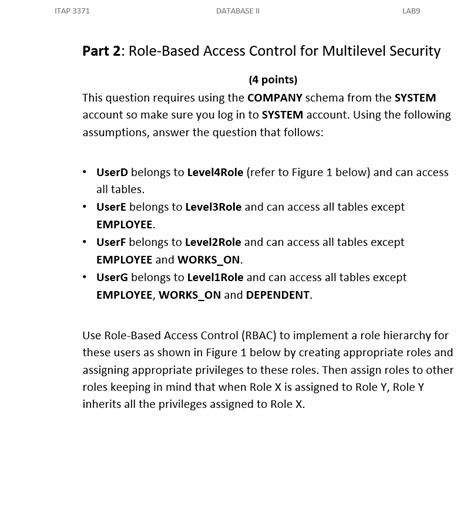 ITAP 3371 DATABASE II LAB9

Part 2: Role-Based Access Control for Multilevel Security

(4 points)

This question requires using the COMPANY schema from the SYSTEM account so make sure you log in to SYSTEM account. Using the following assumptions, answer the question that follows:

• UserD belongs to Level4Role (refer to Figure 1 below) and can access all tables.
• UserE belongs to Level3Role and can access all tables except EMPLOYEE.
• UserF belongs to Level2Role and can access all tables except EMPLOYEE and WORKS_ON.
• UserG belongs to Level1Role and can access all tables except EMPLOYEE, WORKS_ON and DEPENDENT.

Use Role-Based Access Control (RBAC) to implement a role hierarchy for these users as shown in Figure 1 below by creating appropriate roles and assigning appropriate privileges to these roles. Then assign roles to other roles keeping in mind that when Role X is assigned to Role Y, Role Y inherits all the privileges assigned to Role X.